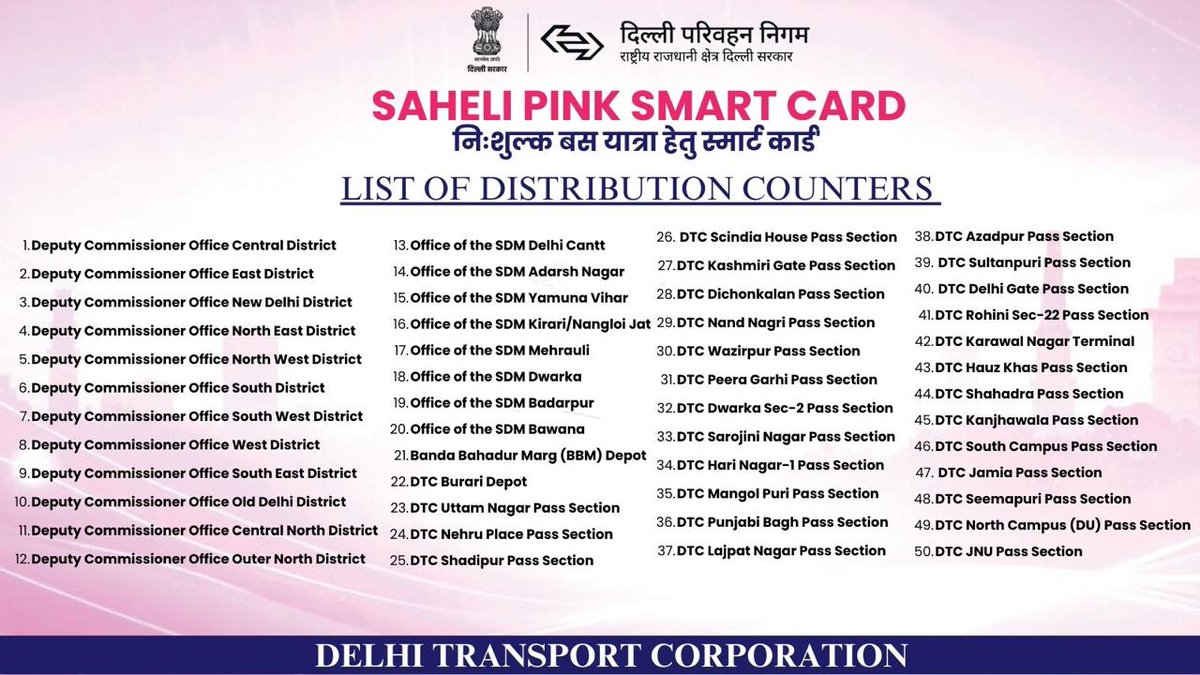 सत्यमेव जयते
दिल्ली सरकार

दिल्ली परिवहन निगम
राष्ट्रीय राजधानी क्षेत्र दिल्ली सरकार

SAHELI PINK SMART CARD
निःशुल्क बस यात्रा हेतु स्मार्ट कार्ड

LIST OF DISTRIBUTION COUNTERS

1. Deputy Commissioner Office Central District
2. Deputy Commissioner Office East District
3. Deputy Commissioner Office New Delhi District
4. Deputy Commissioner Office North East District
5. Deputy Commissioner Office North West District
6. Deputy Commissioner Office South District
7. Deputy Commissioner Office South West District
8. Deputy Commissioner Office West District
9. Deputy Commissioner Office South East District
10. Deputy Commissioner Office Old Delhi District
11. Deputy Commissioner Office Central North District
12. Deputy Commissioner Office Outer North District

13. Office of the SDM Delhi Cantt
14. Office of the SDM Adarsh Nagar
15. Office of the SDM Yamuna Vihar
16. Office of the SDM Kirari/Nangloi Jat
17. Office of the SDM Mehrauli
18. Office of the SDM Dwarka
19. Office of the SDM Badarpur
20. Office of the SDM Bawana
21. Banda Bahadur Marg (BBM) Depot
22. DTC Burari Depot
23. DTC Uttam Nagar Pass Section
24. DTC Nehru Place Pass Section
25. DTC Shadipur Pass Section

26. DTC Scindia House Pass Section
27. DTC Kashmiri Gate Pass Section
28. DTC Dichonkalan Pass Section
29. DTC Nand Nagri Pass Section
30. DTC Wazirpur Pass Section
31. DTC Peera Garhi Pass Section
32. DTC Dwarka Sec-2 Pass Section
33. DTC Sarojini Nagar Pass Section
34. DTC Hari Nagar-1 Pass Section
35. DTC Mangol Puri Pass Section
36. DTC Punjabi Bagh Pass Section
37. DTC Lajpat Nagar Pass Section

38. DTC Azadpur Pass Section
39. DTC Sultanpuri Pass Section
40. DTC Delhi Gate Pass Section
41. DTC Rohini Sec-22 Pass Section
42. DTC Karawal Nagar Terminal
43. DTC Hauz Khas Pass Section
44. DTC Shahadra Pass Section
45. DTC Kanjhawala Pass Section
46. DTC South Campus Pass Section
47. DTC Jamia Pass Section
48. DTC Seemapuri Pass Section
49. DTC North Campus (DU) Pass Section
50. DTC JNU Pass Section

DELHI TRANSPORT CORPORATION